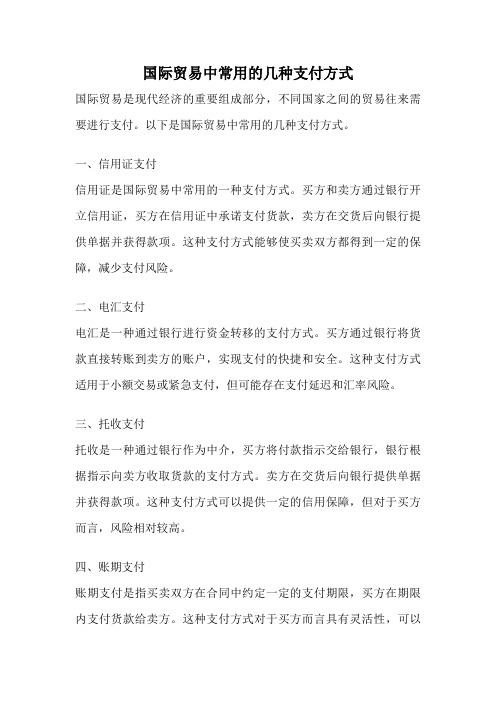 国际贸易中常用的几种支付方式

国际贸易是现代经济的重要组成部分，不同国家之间的贸易往来需要进行支付。以下是国际贸易中常用的几种支付方式。

一、信用证支付

信用证是国际贸易中常用的一种支付方式。买方和卖方通过银行开立信用证，买方在信用证中承诺支付货款，卖方在交货后向银行提供单据并获得款项。这种支付方式能够使买卖双方都得到一定的保障，减少支付风险。

二、电汇支付

电汇是一种通过银行进行资金转移的支付方式。买方通过银行将货款直接转账到卖方的账户，实现支付的快捷和安全。这种支付方式适用于小额交易或紧急支付，但可能存在支付延迟和汇率风险。

三、托收支付

托收是一种通过银行作为中介，买方将付款指示交给银行，银行根据指示向卖方收取货款的支付方式。卖方在交货后向银行提供单据并获得款项。这种支付方式可以提供一定的信用保障，但对于买方而言，风险相对较高。

四、账期支付

账期支付是指买卖双方在合同中约定一定的支付期限，买方在期限内支付货款给卖方。这种支付方式对于买方而言具有灵活性，可以